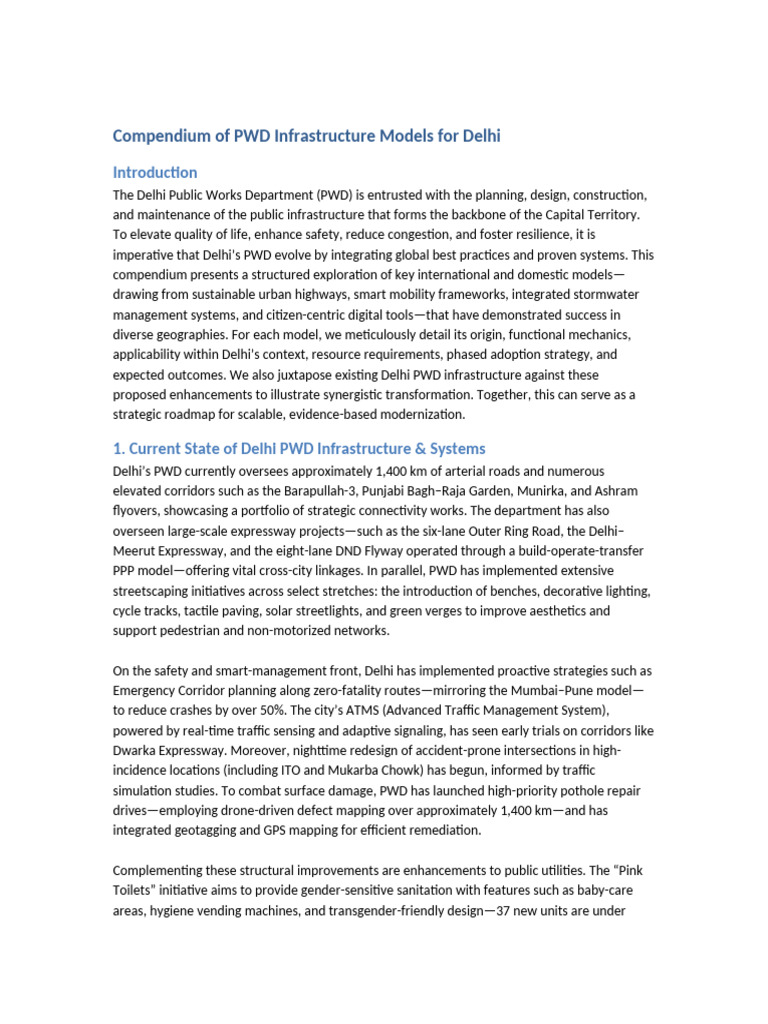 Compendium of PWD Infrastructure Models for Delhi

Introduction

The Delhi Public Works Department (PWD) is entrusted with the planning, design, construction, and maintenance of the public infrastructure that forms the backbone of the Capital Territory. To elevate quality of life, enhance safety, reduce congestion, and foster resilience, it is imperative that Delhi's PWD evolve by integrating global best practices and proven systems. This compendium presents a structured exploration of key international and domestic models—drawing from sustainable urban highways, smart mobility frameworks, integrated stormwater management systems, and citizen-centric digital tools—that have demonstrated success in diverse geographies. For each model, we meticulously detail its origin, functional mechanics, applicability within Delhi's context, resource requirements, phased adoption strategy, and expected outcomes. We also juxtapose existing Delhi PWD infrastructure against these proposed enhancements to illustrate synergistic transformation. Together, this can serve as a strategic roadmap for scalable, evidence-based modernization.

1. Current State of Delhi PWD Infrastructure & Systems

Delhi's PWD currently oversees approximately 1,400 km of arterial roads and numerous elevated corridors such as the Barapullah-3, Punjabi Bagh–Raja Garden, Munirka, and Ashram flyovers, showcasing a portfolio of strategic connectivity works. The department has also overseen large-scale expressway projects—such as the six-lane Outer Ring Road, the Delhi–Meerut Expressway, and the eight-lane DND Flyway operated through a build-operate-transfer PPP model—offering vital cross-city linkages. In parallel, PWD has implemented extensive streetscaping initiatives across select stretches: the introduction of benches, decorative lighting, cycle tracks, tactile paving, solar streetlights, and green verges to improve aesthetics and support pedestrian and non-motorized networks.

On the safety and smart-management front, Delhi has implemented proactive strategies such as Emergency Corridor planning along zero-fatality routes—mirroring the Mumbai–Pune model—to reduce crashes by over 50%. The city's ATMS (Advanced Traffic Management System), powered by real-time traffic sensing and adaptive signaling, has seen early trials on corridors like Dwarka Expressway. Moreover, nighttime redesign of accident-prone intersections in high-incidence locations (including ITO and Mukarba Chowk) has begun, informed by traffic simulation studies. To combat surface damage, PWD has launched high-priority pothole repair drives—employing drone-driven defect mapping over approximately 1,400 km—and has integrated geotagging and GPS mapping for efficient remediation.

Complementing these structural improvements are enhancements to public utilities. The "Pink Toilets" initiative aims to provide gender-sensitive sanitation with features such as baby-care areas, hygiene vending machines, and transgender-friendly design—37 new units are under